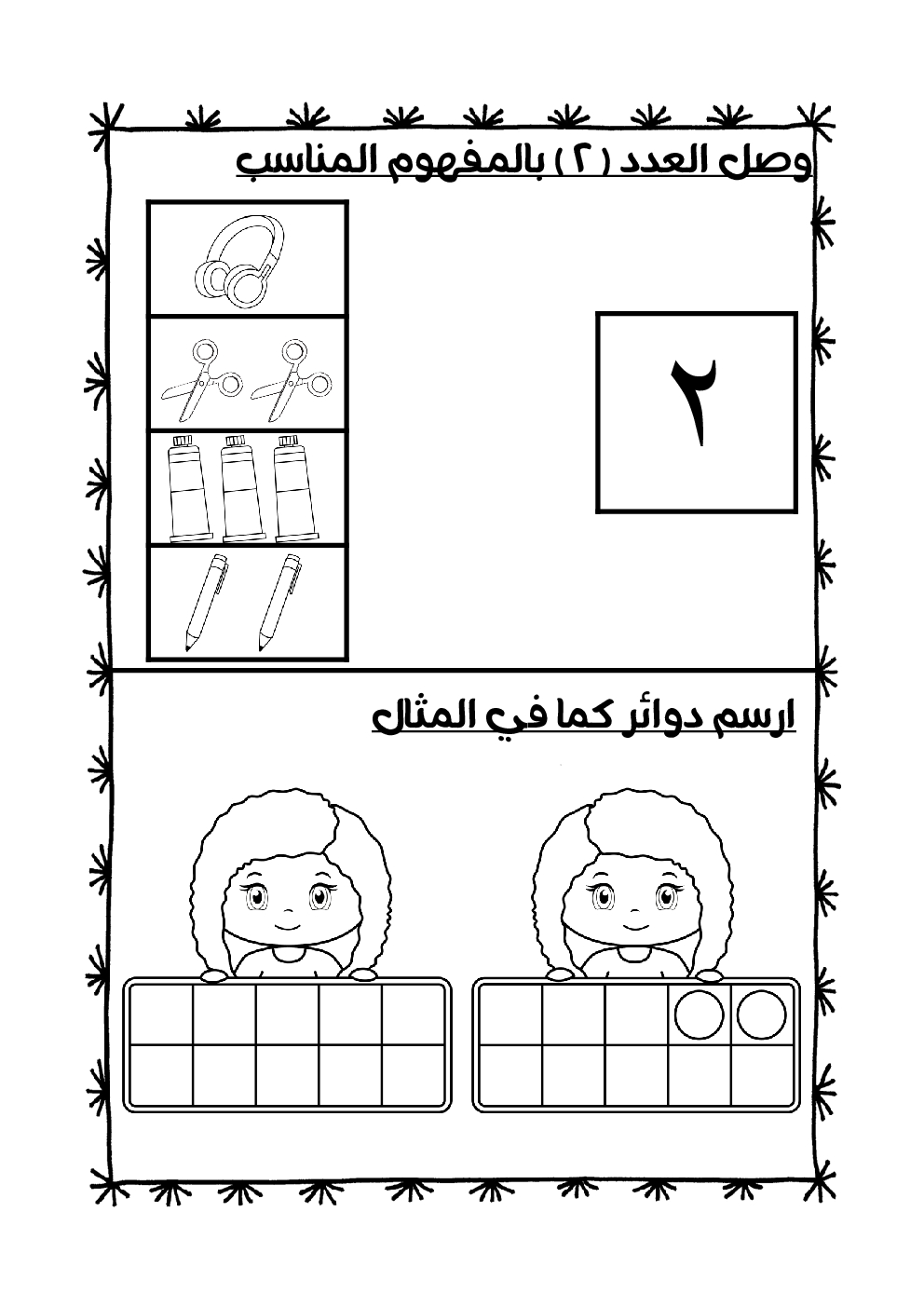 وصل العدد ( ٢ ) بالمفهوم المناسب

٢

ارسم دوائر كما في المثال